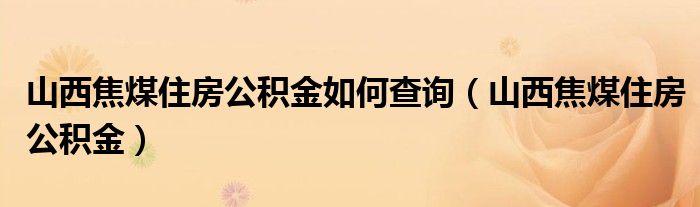 山西焦煤住房公积金如何查询（山西焦煤住房公积金）